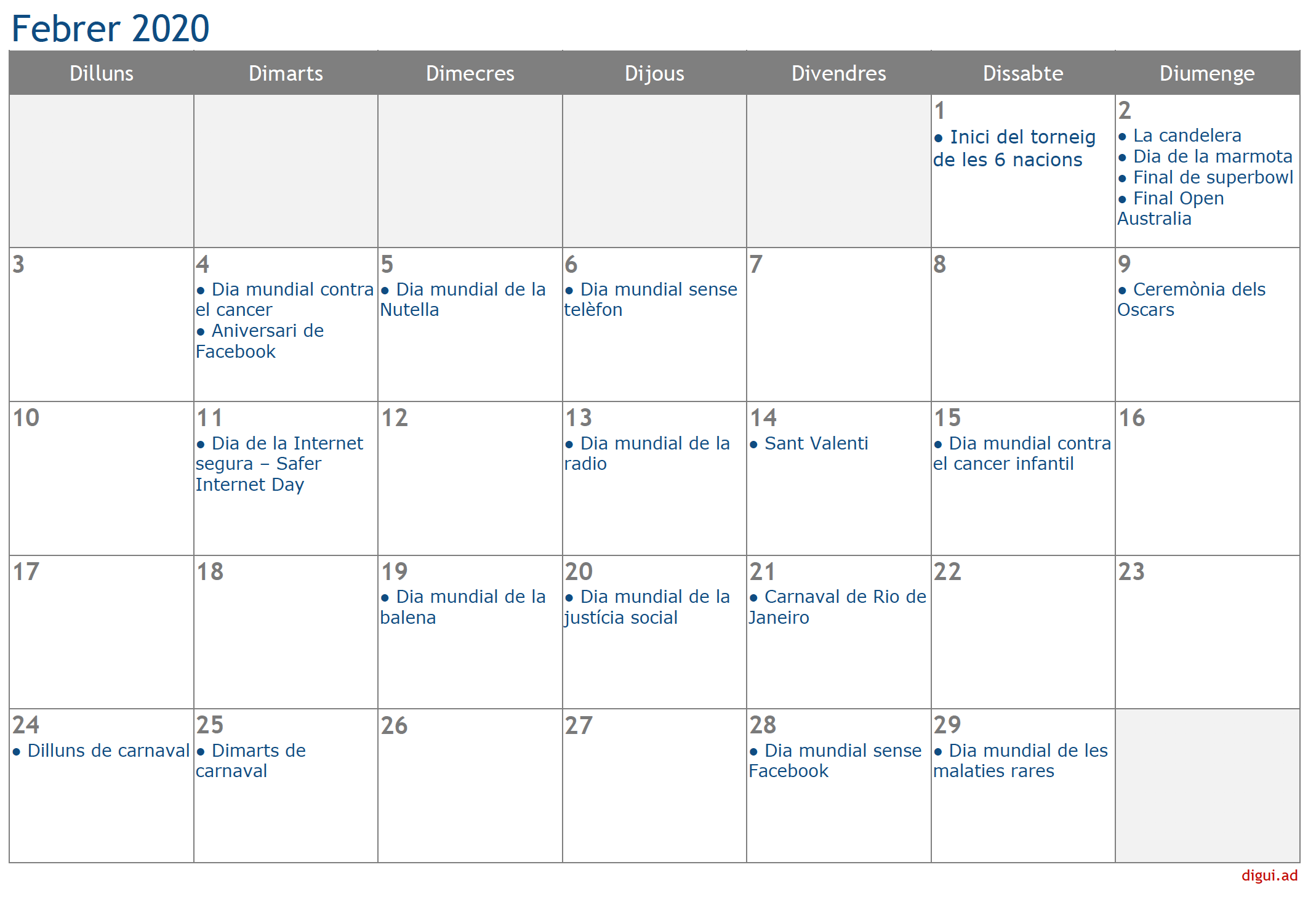 Febrer 2020

| Dilluns | Dimarts | Dimecres | Dijous | Divendres | Dissabte | Diumenge |
|---|---|---|---|---|---|---|
| | | | | | 1 • Inici del torneig de les 6 nacions | 2 • La candelera • Dia de la marmota • Final de superbowl • Final Open Australia |
| 3 | 4 • Dia mundial contra el cancer • Aniversari de Facebook | 5 • Dia mundial de la Nutella | 6 • Dia mundial sense telèfon | 7 | 8 | 9 • Ceremònia dels Oscars |
| 10 | 11 • Dia de la Internet segura – Safer Internet Day | 12 | 13 • Dia mundial de la radio | 14 • Sant Valenti | 15 • Dia mundial contra el cancer infantil | 16 |
| 17 | 18 | 19 • Dia mundial de la balena | 20 • Dia mundial de la justícia social | 21 • Carnaval de Rio de Janeiro | 22 | 23 |
| 24 • Dilluns de carnaval | 25 • Dimarts de carnaval | 26 | 27 | 28 • Dia mundial sense Facebook | 29 • Dia mundial de les malaties rares | |

digui.ad